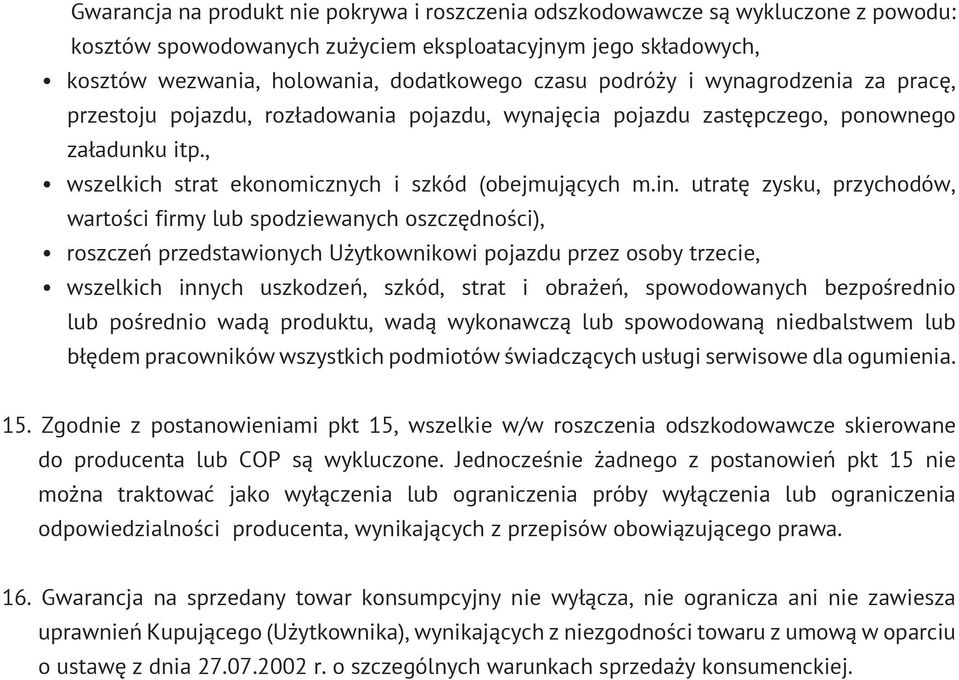 Gwarancja na produkt nie pokrywa i roszczenia odszkodowawcze są wykluczone z powodu: kosztów spowodowanych zużyciem eksploatacyjnym jego składowych,

• kosztów wezwania, holowania, dodatkowego czasu podróży i wynagrodzenia za pracę, przestoju pojazdu, rozładowania pojazdu, wynajęcia pojazdu zastępczego, ponownego załadunku itp.,
• wszelkich strat ekonomicznych i szkód (obejmujących m.in. utratę zysku, przychodów, wartości firmy lub spodziewanych oszczędności),
• roszczeń przedstawionych Użytkownikowi pojazdu przez osoby trzecie,
• wszelkich innych uszkodzeń, szkód, strat i obrażeń, spowodowanych bezpośrednio lub pośrednio wadą produktu, wadą wykonawczą lub spowodowaną niedbalstwem lub błędem pracowników wszystkich podmiotów świadczących usługi serwisowe dla ogumienia.

15. Zgodnie z postanowieniami pkt 15, wszelkie w/w roszczenia odszkodowawcze skierowane do producenta lub COP są wykluczone. Jednocześnie żadnego z postanowień pkt 15 nie można traktować jako wyłączenia lub ograniczenia próby wyłączenia lub ograniczenia odpowiedzialności producenta, wynikających z przepisów obowiązującego prawa.

16. Gwarancja na sprzedany towar konsumpcyjny nie wyłącza, nie ogranicza ani nie zawiesza uprawnień Kupującego (Użytkownika), wynikających z niezgodności towaru z umową w oparciu o ustawę z dnia 27.07.2002 r. o szczególnych warunkach sprzedaży konsumenckiej.